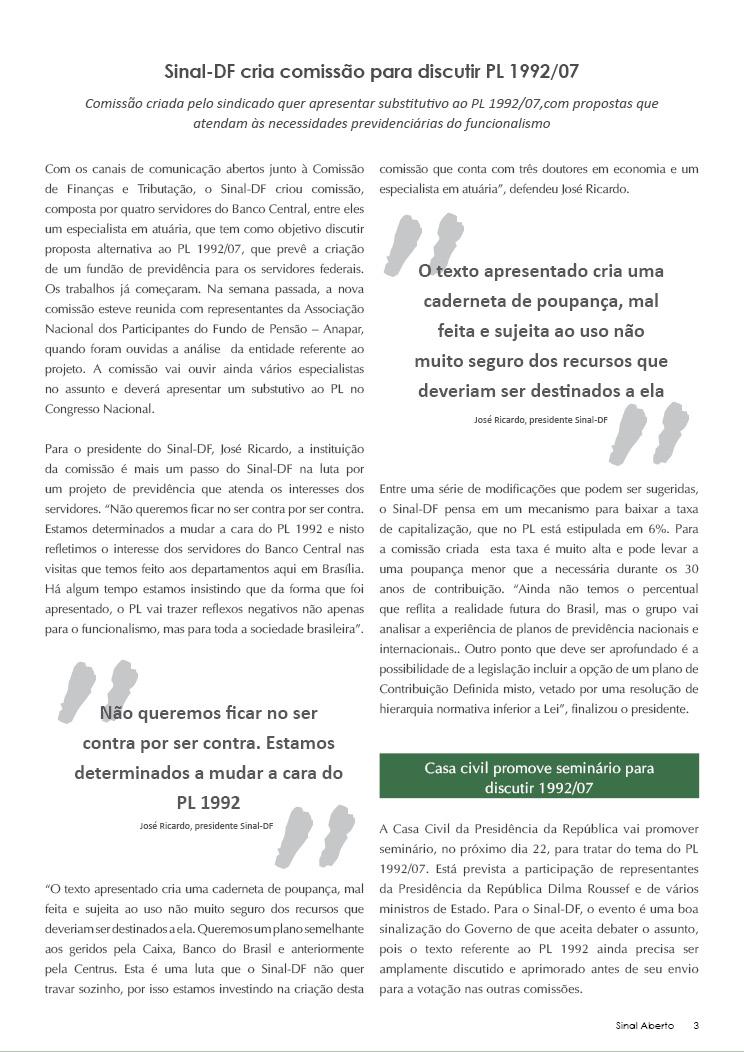 Sinal-DF cria comissão para discutir PL 1992/07

Comissão criada pelo sindicado quer apresentar substitutivo ao PL 1992/07,com propostas que atendam às necessidades previdenciárias do funcionalismo

Com os canais de comunicação abertos junto à Comissão de Finanças e Tributação, o Sinal-DF criou comissão, composta por quatro servidores do Banco Central, entre eles um especialista em atuária, que tem como objetivo discutir proposta alternativa ao PL 1992/07, que prevê a criação de um fundão de previdência para os servidores federais. Os trabalhos já começaram. Na semana passada, a nova comissão esteve reunida com representantes da Associação Nacional dos Participantes do Fundo de Pensão – Anapar, quando foram ouvidas a análise da entidade referente ao projeto. A comissão vai ouvir ainda vários especialistas no assunto e deverá apresentar um substutivo ao PL no Congresso Nacional.

Para o presidente do Sinal-DF, José Ricardo, a instituição da comissão é mais um passo do Sinal-DF na luta por um projeto de previdência que atenda os interesses dos servidores. "Não queremos ficar no ser contra por ser contra. Estamos determinados a mudar a cara do PL 1992 e nisto refletimos o interesse dos servidores do Banco Central nas visitas que temos feito aos departamentos aqui em Brasília. Há algum tempo estamos insistindo que da forma que foi apresentado, o PL vai trazer reflexos negativos não apenas para o funcionalismo, mas para toda a sociedade brasileira".

Não queremos ficar no ser contra por ser contra. Estamos determinados a mudar a cara do PL 1992

José Ricardo, presidente Sinal-DF

"O texto apresentado cria uma caderneta de poupança, mal feita e sujeita ao uso não muito seguro dos recursos que deveriam ser destinados a ela. Queremos um plano semelhante aos geridos pela Caixa, Banco do Brasil e anteriormente pela Centrus. Esta é uma luta que o Sinal-DF não quer travar sozinho, por isso estamos investindo na criação desta comissão que conta com três doutores em economia e um especialista em atuária", defendeu José Ricardo.

O texto apresentado cria uma caderneta de poupança, mal feita e sujeita ao uso não muito seguro dos recursos que deveriam ser destinados a ela

José Ricardo, presidente Sinal-DF

Entre uma série de modificações que podem ser sugeridas, o Sinal-DF pensa em um mecanismo para baixar a taxa de capitalização, que no PL está estipulada em 6%. Para a comissão criada esta taxa é muito alta e pode levar a uma poupança menor que a necessária durante os 30 anos de contribuição. "Ainda não temos o percentual que reflita a realidade futura do Brasil, mas o grupo vai analisar a experiência de planos de previdência nacionais e internacionais.. Outro ponto que deve ser aprofundado é a possibilidade de a legislação incluir a opção de um plano de Contribuição Definida misto, vetado por uma resolução de hierarquia normativa inferior a Lei", finalizou o presidente.

Casa civil promove seminário para discutir 1992/07

A Casa Civil da Presidência da República vai promover seminário, no próximo dia 22, para tratar do tema do PL 1992/07. Está prevista a participação de representantes da Presidência da República Dilma Roussef e de vários ministros de Estado. Para o Sinal-DF, o evento é uma boa sinalização do Governo de que aceita debater o assunto, pois o texto referente ao PL 1992 ainda precisa ser amplamente discutido e aprimorado antes de seu envio para a votação nas outras comissões.

Sinal Aberto 3